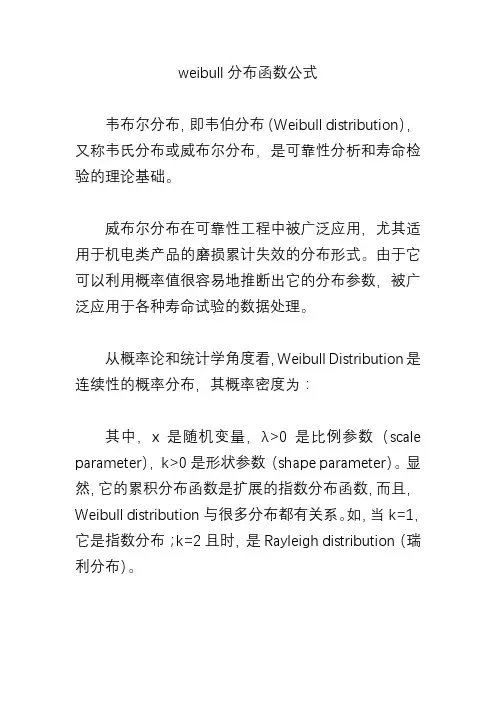 weibull 分布函数公式

韦布尔分布，即韦伯分布（Weibull distribution），又称韦氏分布或威布尔分布，是可靠性分析和寿命检验的理论基础。

威布尔分布在可靠性工程中被广泛应用，尤其适用于机电类产品的磨损累计失效的分布形式。由于它可以利用概率值很容易地推断出它的分布参数，被广泛应用于各种寿命试验的数据处理。

从概率论和统计学角度看，Weibull Distribution 是连续性的概率分布，其概率密度为：

其中，x 是随机变量，λ>0 是比例参数（scale parameter），k>0 是形状参数（shape parameter）。显然，它的累积分布函数是扩展的指数分布函数，而且，Weibull distribution 与很多分布都有关系。如，当 k=1，它是指数分布；k=2 且时，是 Rayleigh distribution（瑞利分布）。